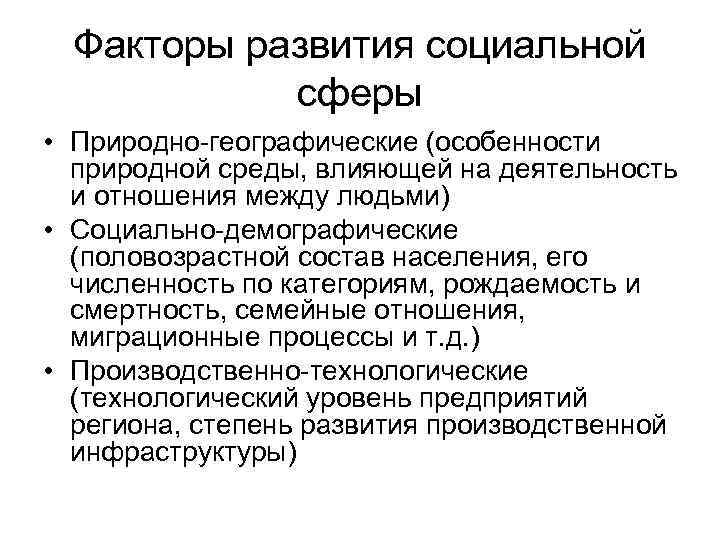 Факторы развития социальной сферы

• Природно-географические (особенности природной среды, влияющей на деятельность и отношения между людьми)
• Социально-демографические (половозрастной состав населения, его численность по категориям, рождаемость и смертность, семейные отношения, миграционные процессы и т.д.)
• Производственно-технологические (технологический уровень предприятий региона, степень развития производственной инфраструктуры)